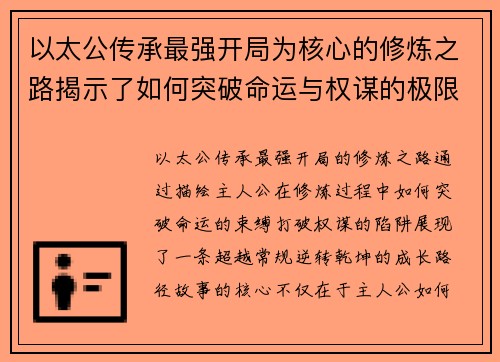 以太公传承最强开局为核心的修炼之路揭示了如何突破命运与权谋的极限

以太公传承最强开局的修炼之路通过描绘主人公在修炼过程中如何突破命运的束缚打破权谋的陷阱展现了一条超越常规逆转乾坤的成长路径故事的核心不仅在于主人公如何